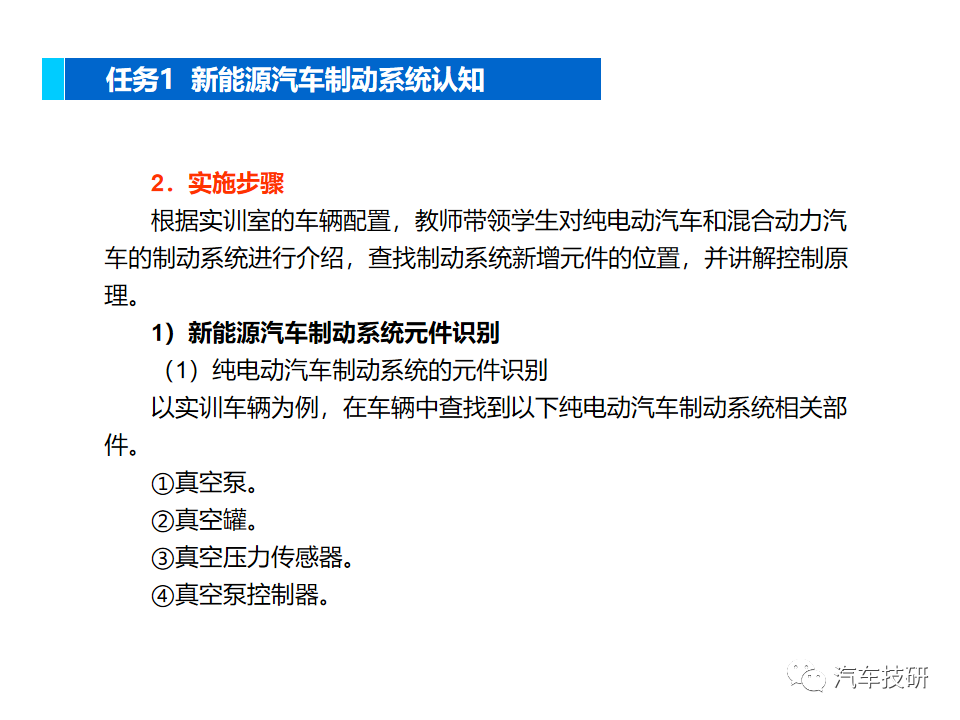 任务1 新能源汽车制动系统认知

2．实施步骤

根据实训室的车辆配置，教师带领学生对纯电动汽车和混合动力汽车的制动系统进行介绍，查找制动系统新增元件的位置，并讲解控制原理。

1）新能源汽车制动系统元件识别

（1）纯电动汽车制动系统的元件识别

以实训车辆为例，在车辆中查找到以下纯电动汽车制动系统相关部件。

①真空泵。

②真空罐。

③真空压力传感器。

④真空泵控制器。

汽车技研